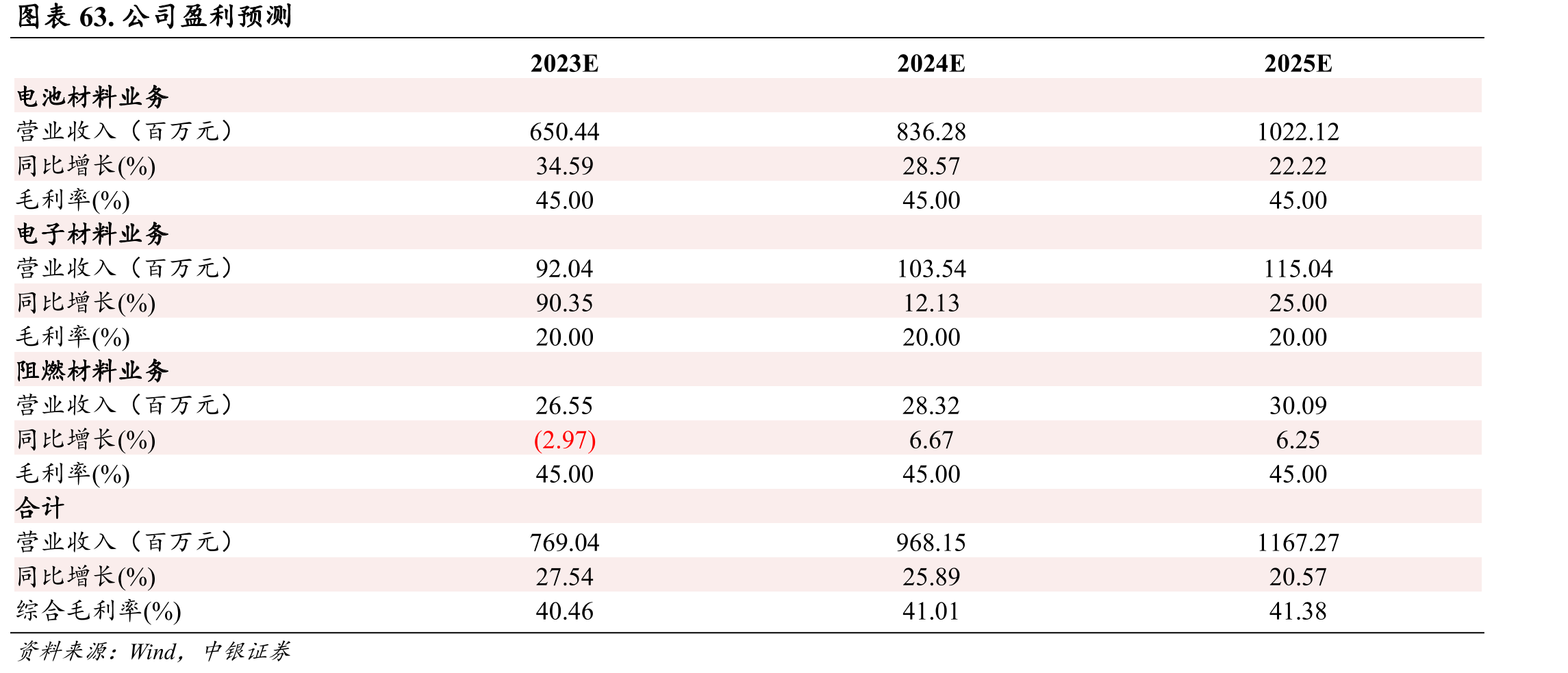 图表63.公司盈利预测

|  | 2023E | 2024E | 2025E |
|---|---|---|---|
| 电池材料业务 |  |  |  |
| 营业收入（百万元） | 650.44 | 836.28 | 1022.12 |
| 同比增长(%) | 34.59 | 28.57 | 22.22 |
| 毛利率(%) | 45.00 | 45.00 | 45.00 |
| 电子材料业务 |  |  |  |
| 营业收入（百万元） | 92.04 | 103.54 | 115.04 |
| 同比增长(%) | 90.35 | 12.13 | 25.00 |
| 毛利率(%) | 20.00 | 20.00 | 20.00 |
| 阻燃材料业务 |  |  |  |
| 营业收入（百万元） | 26.55 | 28.32 | 30.09 |
| 同比增长(%) | (2.97) | 6.67 | 6.25 |
| 毛利率(%) | 45.00 | 45.00 | 45.00 |
| 合计 |  |  |  |
| 营业收入（百万元） | 769.04 | 968.15 | 1167.27 |
| 同比增长(%) | 27.54 | 25.89 | 20.57 |
| 综合毛利率(%) | 40.46 | 41.01 | 41.38 |

资料来源：Wind，中银证券